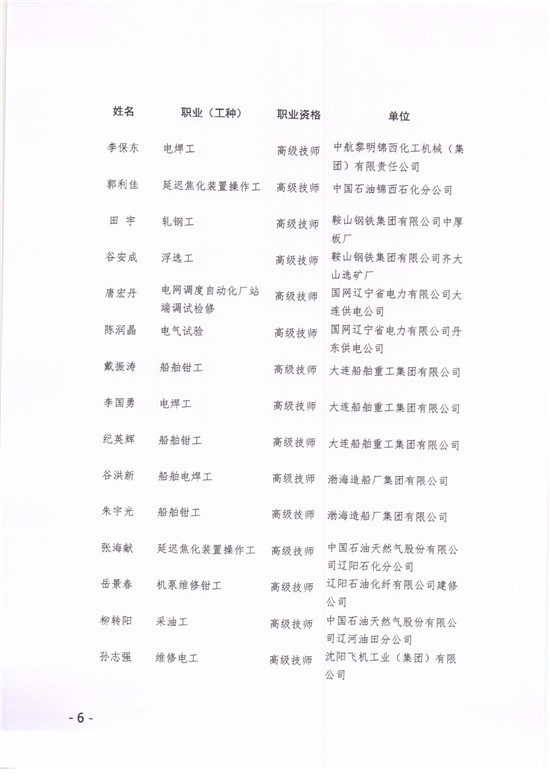 | 姓名 | 职业（工种） | 职业资格 | 单位 |
|---|---|---|---|
| 李保东 | 电焊工 | 高级技师 | 中航黎明锦西化工机械（集团）有限责任公司 |
| 郭利佳 | 延迟焦化装置操作工 | 高级技师 | 中国石油锦西石化分公司 |
| 田宇 | 轧钢工 | 高级技师 | 鞍山钢铁集团有限公司中厚板厂 |
| 谷安成 | 浮选工 | 高级技师 | 鞍山钢铁集团有限公司齐大山选矿厂 |
| 唐宏丹 | 电网调度自动化厂站端调试检修 | 高级技师 | 国网辽宁省电力有限公司大连供电公司 |
| 陈润晶 | 电气试验 | 高级技师 | 国网辽宁省电力有限公司丹东供电公司 |
| 戴振涛 | 船舶钳工 | 高级技师 | 大连船舶重工集团有限公司 |
| 李国勇 | 电焊工 | 高级技师 | 大连船舶重工集团有限公司 |
| 纪英辉 | 船舶钳工 | 高级技师 | 大连船舶重工集团有限公司 |
| 谷洪新 | 船舶电焊工 | 高级技师 | 渤海造船厂集团有限公司 |
| 朱宇光 | 船舶钳工 | 高级技师 | 渤海造船厂集团有限公司 |
| 张海献 | 延迟焦化装置操作工 | 高级技师 | 中国石油天然气股份有限公司辽阳石化分公司 |
| 岳景春 | 机泵维修钳工 | 高级技师 | 辽阳石油化纤有限公司建修公司 |
| 柳转阳 | 采油工 | 高级技师 | 中国石油天然气股份有限公司辽河油田分公司 |
| 孙志强 | 维修电工 | 高级技师 | 沈阳飞机工业（集团）有限公司 |

- 6 -